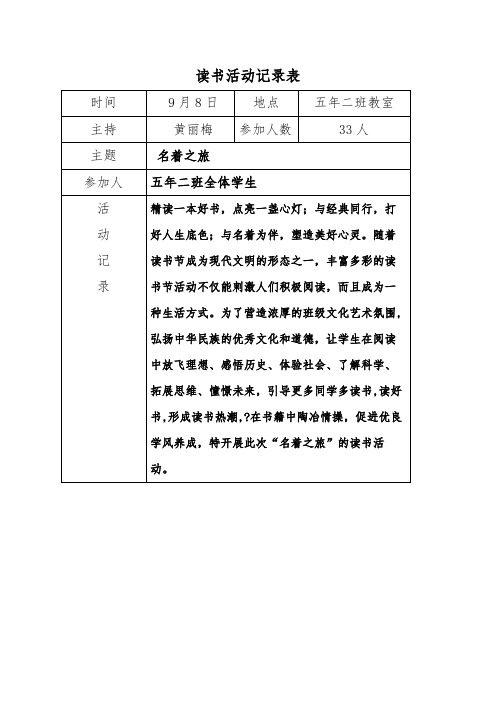 读书活动记录表

| 时间 | 9月8日 | 地点 | 五年二班教室 |
|---|---|---|---|
| 主持 | 黄丽梅 | 参加人数 | 33人 |
| 主题 | 名着之旅 | | |
| 参加人 | 五年二班全体学生 | | |
| 活动记录 | 精读一本好书，点亮一盏心灯；与经典同行，打好人生底色；与名着为伴，塑造美好心灵。随着读书节成为现代文明的形态之一，丰富多彩的读书节活动不仅能刺激人们积极阅读，而且成为一种生活方式。为了营造浓厚的班级文化艺术氛围，弘扬中华民族的优秀文化和道德，让学生在阅读中放飞理想、感悟历史、体验社会、了解科学、拓展思维、憧憬未来，引导更多同学多读书，读好书，形成读书热潮，?在书籍中陶冶情操，促进优良学风养成，特开展此次“名着之旅”的读书活动。 | | |